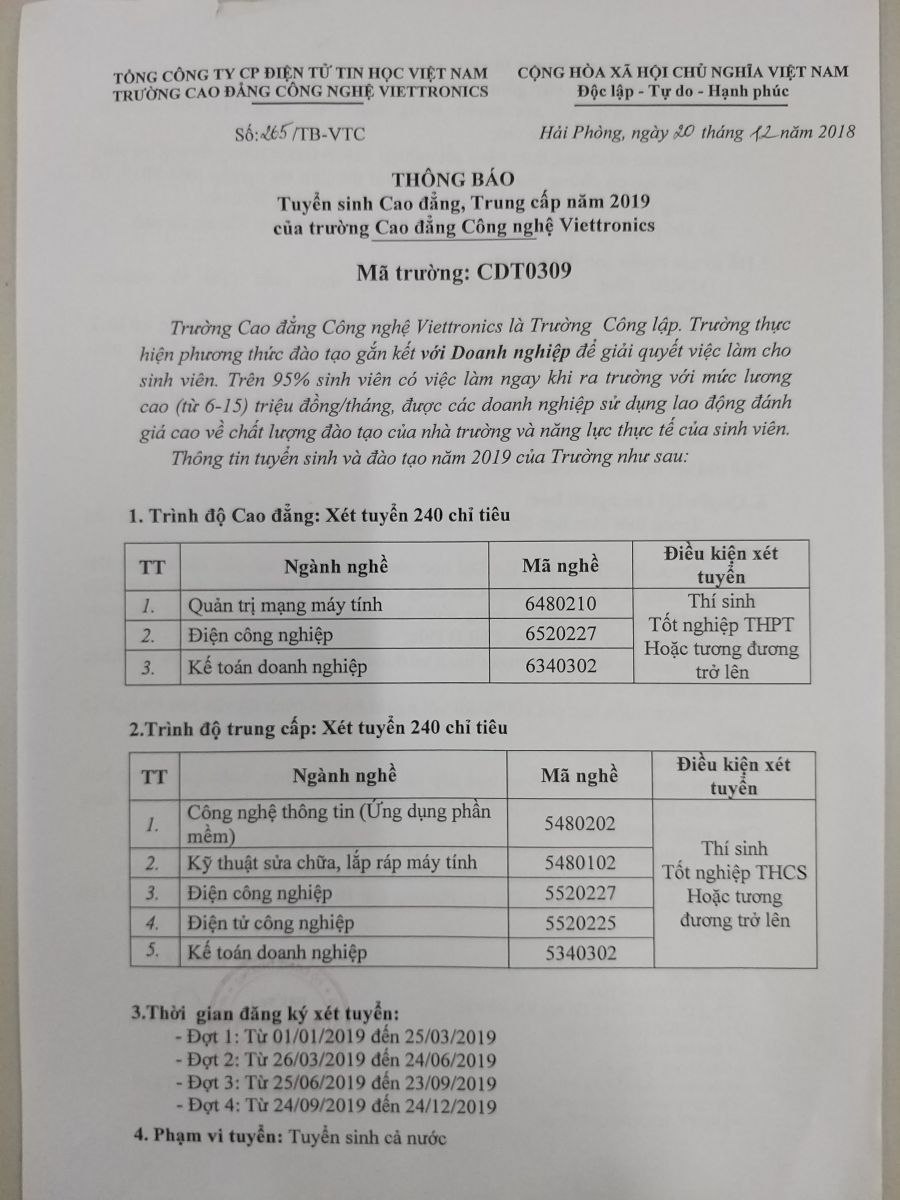 TỔNG CÔNG TY CP ĐIỆN TỬ TIN HỌC VIỆT NAM
TRƯỜNG CAO ĐẲNG CÔNG NGHỆ VIETTRONICS

CỘNG HÒA XÃ HỘI CHỦ NGHĨA VIỆT NAM
Độc lập - Tự do - Hạnh phúc

Số: 265 /TB-VTC

Hải Phòng, ngày 20 tháng 12 năm 2018

THÔNG BÁO
Tuyển sinh Cao đẳng, Trung cấp năm 2019
của trường Cao đẳng Công nghệ Viettronics

Mã trường: CDT0309

Trường Cao đẳng Công nghệ Viettronics là Trường Công lập. Trường thực hiện phương thức đào tạo gắn kết với Doanh nghiệp để giải quyết việc làm cho sinh viên. Trên 95% sinh viên có việc làm ngay khi ra trường với mức lương cao (từ 6-15) triệu đồng/tháng, được các doanh nghiệp sử dụng lao động đánh giá cao về chất lượng đào tạo của nhà trường và năng lực thực tế của sinh viên.
Thông tin tuyển sinh và đào tạo năm 2019 của Trường như sau:

1. Trình độ Cao đẳng: Xét tuyển 240 chỉ tiêu

| TT | Ngành nghề | Mã nghề | Điều kiện xét tuyển |
|---|---|---|---|
| 1. | Quản trị mạng máy tính | 6480210 | Thí sinh Tốt nghiệp THPT Hoặc tương đương trở lên |
| 2. | Điện công nghiệp | 6520227 | |
| 3. | Kế toán doanh nghiệp | 6340302 | |

2.Trình độ trung cấp: Xét tuyển 240 chỉ tiêu

| TT | Ngành nghề | Mã nghề | Điều kiện xét tuyển |
|---|---|---|---|
| 1. | Công nghệ thông tin (Ứng dụng phần mềm) | 5480202 | Thí sinh Tốt nghiệp THCS Hoặc tương đương trở lên |
| 2. | Kỹ thuật sửa chữa, lắp ráp máy tính | 5480102 | |
| 3. | Điện công nghiệp | 5520227 | |
| 4. | Điện tử công nghiệp | 5520225 | |
| 5. | Kế toán doanh nghiệp | 5340302 | |

3.Thời gian đăng ký xét tuyển:
- Đợt 1: Từ 01/01/2019 đến 25/03/2019
- Đợt 2: Từ 26/03/2019 đến 24/06/2019
- Đợt 3: Từ 25/06/2019 đến 23/09/2019
- Đợt 4: Từ 24/09/2019 đến 24/12/2019

4. Phạm vi tuyển: Tuyển sinh cả nước